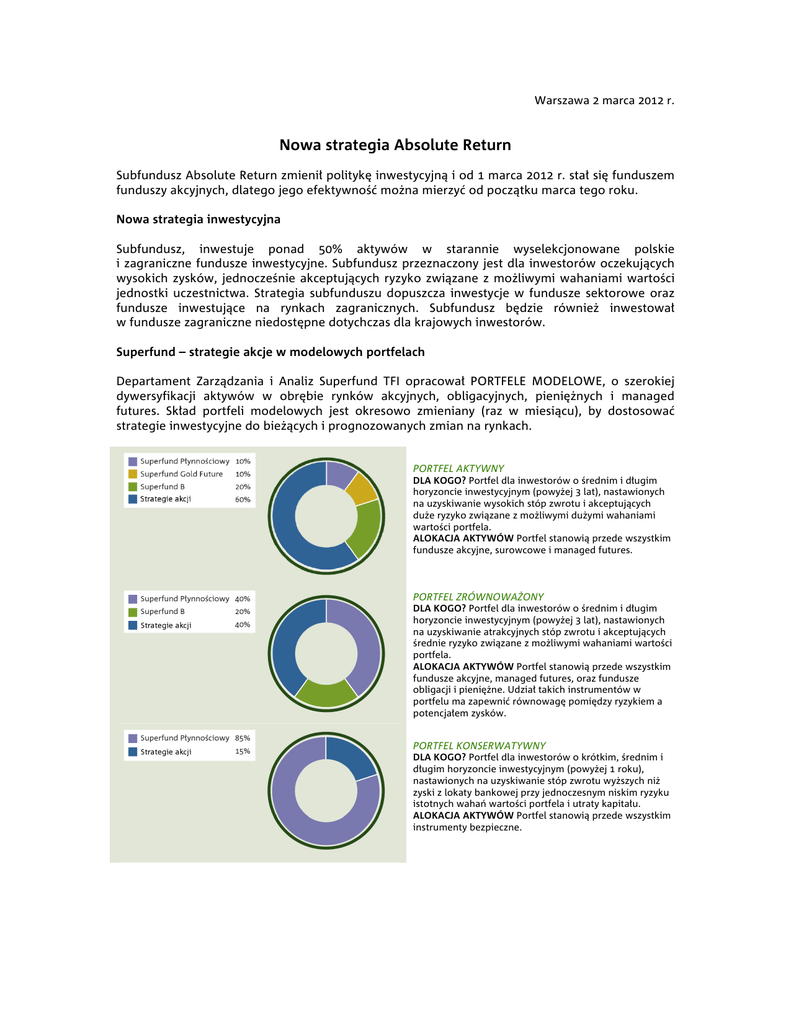 Warszawa 2 marca 2012 r.

Nowa strategia Absolute Return

Subfundusz Absolute Return zmienił politykę inwestycyjną i od 1 marca 2012 r. stał się funduszem funduszy akcyjnych, dlatego jego efektywność można mierzyć od początku marca tego roku.

Nowa strategia inwestycyjna

Subfundusz, inwestuje ponad 50% aktywów w starannie wyselekcjonowane polskie i zagraniczne fundusze inwestycyjne. Subfundusz przeznaczony jest dla inwestorów oczekujących wysokich zysków, jednocześnie akceptujących ryzyko związane z możliwymi wahaniami wartości jednostki uczestnictwa. Strategia subfunduszu dopuszcza inwestycje w fundusze sektorowe oraz fundusze inwestujące na rynkach zagranicznych. Subfundusz będzie również inwestował w fundusze zagraniczne niedostępne dotychczas dla krajowych inwestorów.

Superfund – strategie akcje w modelowych portfelach

Departament Zarządzania i Analiz Superfund TFI opracował PORTFELE MODELOWE, o szerokiej dywersyfikacji aktywów w obrębie rynków akcyjnych, obligacyjnych, pieniężnych i managed futures. Skład portfeli modelowych jest okresowo zmieniany (raz w miesiącu), by dostosować strategie inwestycyjne do bieżących i prognozowanych zmian na rynkach.

Superfund Płynnościowy 10%
Superfund Gold Future 10%
Superfund B 20%
Strategie akcji 60%

PORTFEL AKTYWNY
DLA KOGO? Portfel dla inwestorów o średnim i długim horyzoncie inwestycyjnym (powyżej 3 lat), nastawionych na uzyskiwanie wysokich stóp zwrotu i akceptujących duże ryzyko związane z możliwymi dużymi wahaniami wartości portfela.
ALOKACJA AKTYWÓW Portfel stanowią przede wszystkim fundusze akcyjne, surowcowe i managed futures.

Superfund Płynnościowy 40%
Superfund B 20%
Strategie akcji 40%

PORTFEL ZRÓWNOWAŻONY
DLA KOGO? Portfel dla inwestorów o średnim i długim horyzoncie inwestycyjnym (powyżej 3 lat), nastawionych na uzyskiwanie atrakcyjnych stóp zwrotu i akceptujących średnie ryzyko związane z możliwymi wahaniami wartości portfela.
ALOKACJA AKTYWÓW Portfel stanowią przede wszystkim fundusze akcyjne, managed futures, oraz fundusze obligacji i pieniężne. Udział takich instrumentów w portfelu ma zapewnić równowagę pomiędzy ryzykiem a potencjałem zysków.

Superfund Płynnościowy 85%
Strategie akcji 15%

PORTFEL KONSERWATYWNY
DLA KOGO? Portfel dla inwestorów o krótkim, średnim i długim horyzoncie inwestycyjnym (powyżej 1 roku), nastawionych na uzyskiwanie stóp zwrotu wyższych niż zyski z lokaty bankowej przy jednoczesnym niskim ryzyku istotnych wahań wartości portfela i utraty kapitału.
ALOKACJA AKTYWÓW Portfel stanowią przede wszystkim instrumenty bezpieczne.